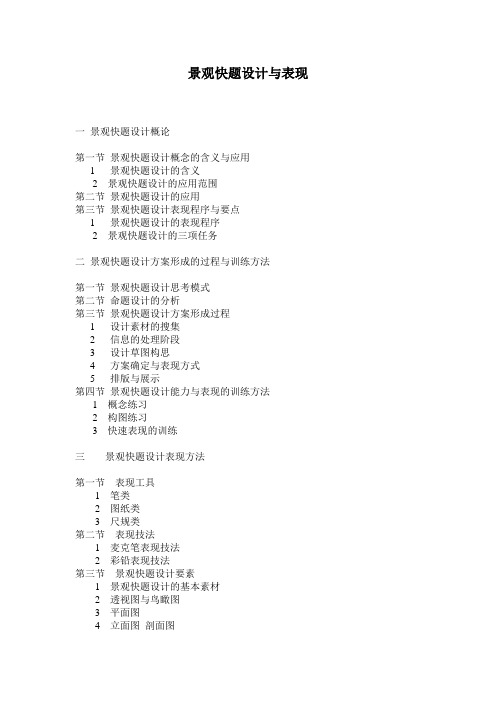 景观快题设计与表现

一 景观快题设计概论

第一节 景观快题设计概念的含义与应用
1 景观快题设计的含义
2 景观快题设计的应用范围
第二节 景观快题设计的应用
第三节 景观快题设计表现程序与要点
1 景观快题设计的表现程序
2 景观快题设计的三项任务

二 景观快题设计方案形成的过程与训练方法

第一节 景观快题设计思考模式
第二节 命题设计的分析
第三节 景观快题设计方案形成过程
1 设计素材的搜集
2 信息的处理阶段
3 设计草图构思
4 方案确定与表现方式
5 排版与展示
第四节 景观快题设计能力与表现的训练方法
1 概念练习
2 构图练习
3 快速表现的训练

三 景观快题设计表现方法

第一节 表现工具
1 笔类
2 图纸类
3 尺规类
第二节 表现技法
1 麦克笔表现技法
2 彩铅表现技法
第三节 景观快题设计要素
1 景观快题设计的基本素材
2 透视图与鸟瞰图
3 平面图
4 立面图 剖面图